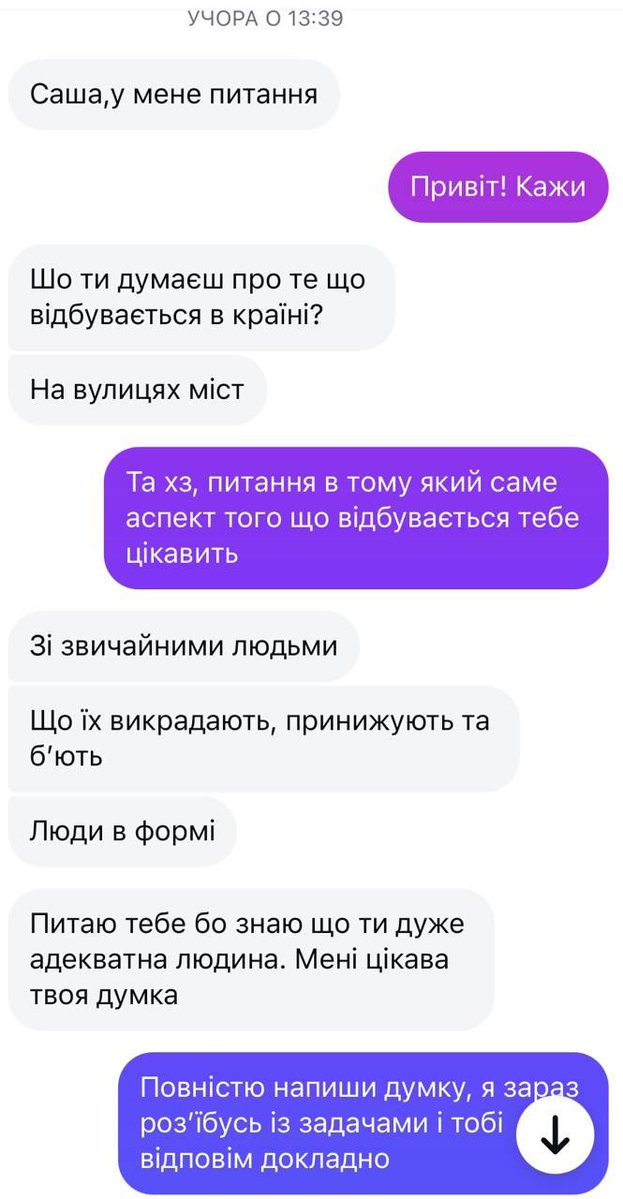 УЧОРА О 13:39

Саша,у мене питання

Привіт! Кажи

Шо ти думаєш про те що відбувається в країні?

На вулицях міст

Та хз, питання в тому який саме аспект того що відбувається тебе цікавить

Зі звичайними людьми

Що їх викрадають, принижують та б'ють

Люди в формі

Питаю тебе бо знаю що ти дуже адекватна людина. Мені цікава твоя думка

Повністю напиши думку, я зараз роз'їбусь із задачами і тобі відповім докладно